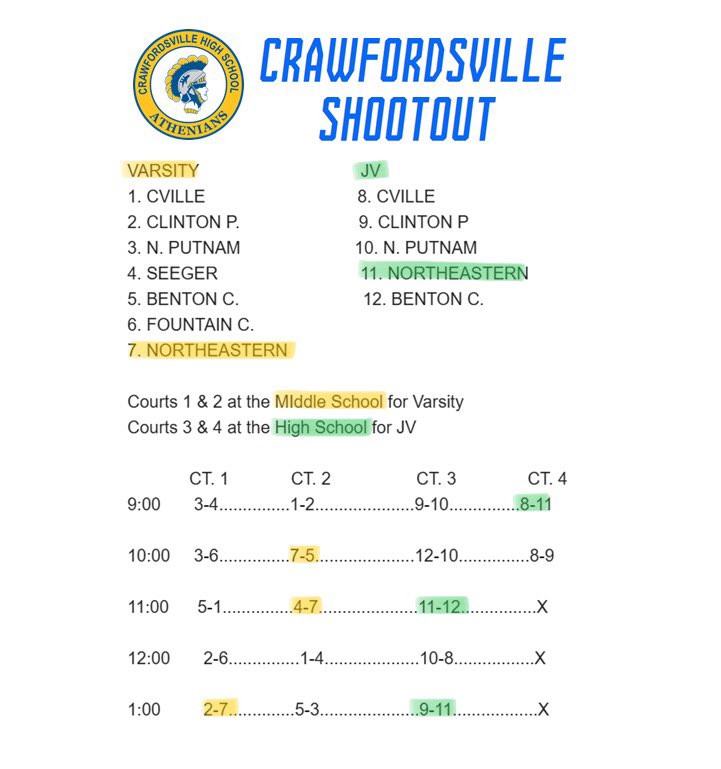 CRAWFORDSVILLE HIGH SCHOOL
ATHENIANS

CRAWFORDSVILLE SHOOTOUT

VARSITY
1. CVILLE
2. CLINTON P.
3. N. PUTNAM
4. SEEGER
5. BENTON C.
6. FOUNTAIN C.
7. NORTHEASTERN

JV
8. CVILLE
9. CLINTON P
10. N. PUTNAM
11. NORTHEASTERN
12. BENTON C.

Courts 1 & 2 at the MIddle School for Varsity
Courts 3 & 4 at the High School for JV

| | CT. 1 | CT. 2 | CT. 3 | CT. 4 |
|---|---|---|---|---|
| 9:00 | 3-4 | 1-2 | 9-10 | 8-11 |
| 10:00 | 3-6 | 7-5 | 12-10 | 8-9 |
| 11:00 | 5-1 | 4-7 | 11-12 | X |
| 12:00 | 2-6 | 1-4 | 10-8 | X |
| 1:00 | 2-7 | 5-3 | 9-11 | X |